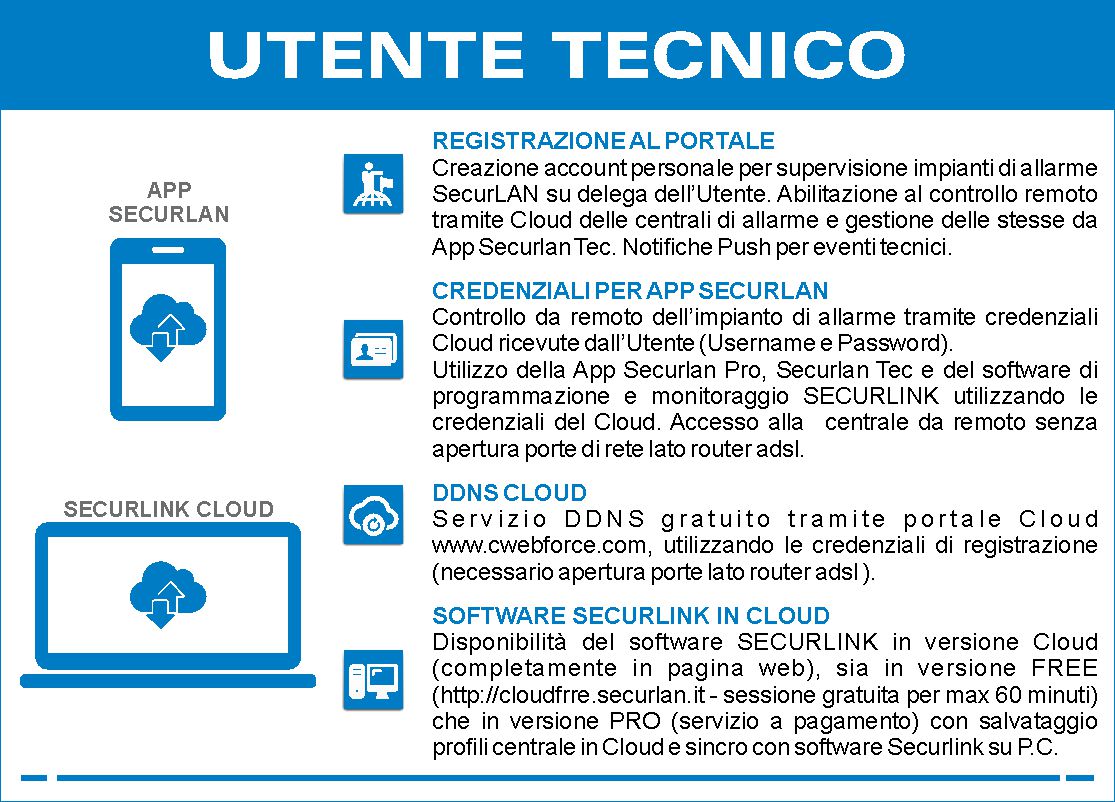 UTENTE TECNICO

APP SECURLAN

SECURLINK CLOUD

REGISTRAZIONE AL PORTALE
Creazione account personale per supervisione impianti di allarme SecurLAN su delega dell'Utente. Abilitazione al controllo remoto tramite Cloud delle centrali di allarme e gestione delle stesse da App Securlan Tec. Notifiche Push per eventi tecnici.

CREDENZIALI PER APP SECURLAN
Controllo da remoto dell'impianto di allarme tramite credenziali Cloud ricevute dall'Utente (Username e Password).
Utilizzo della App Securlan Pro, Securlan Tec e del software di programmazione e monitoraggio SECURLINK utilizzando le credenziali del Cloud. Accesso alla centrale da remoto senza apertura porte di rete lato router adsl.

DDNS CLOUD
Servizio DDNS gratuito tramite portale Cloud www.cwebforce.com, utilizzando le credenziali di registrazione (necessario apertura porte lato router adsl ).

SOFTWARE SECURLINK IN CLOUD
Disponibilità del software SECURLINK in versione Cloud (completamente in pagina web), sia in versione FREE (http://cloudfrre.securlan.it - sessione gratuita per max 60 minuti) che in versione PRO (servizio a pagamento) con salvataggio profili centrale in Cloud e sincro con software Securlink su P.C.